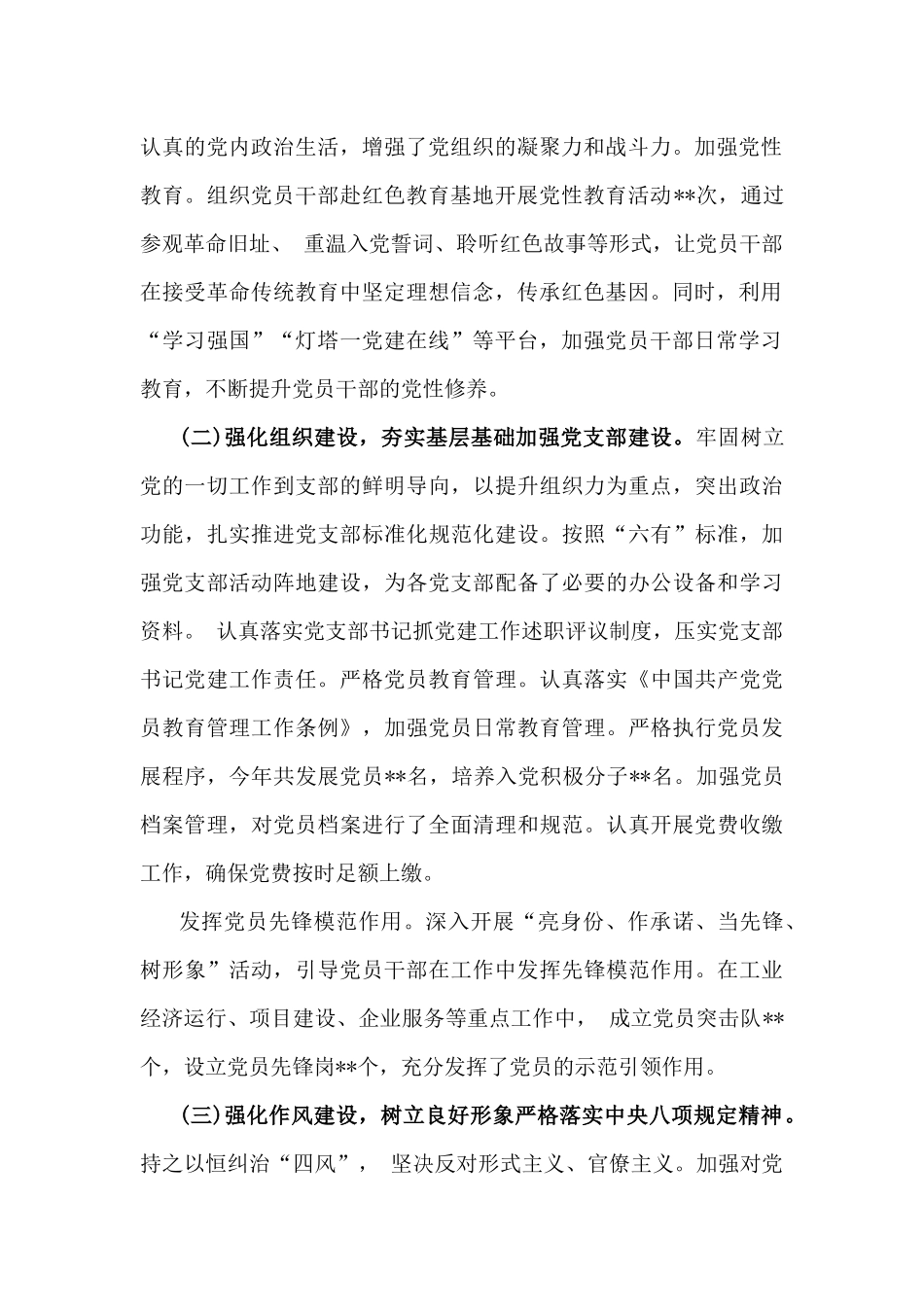 认真的党内政治生活，增强了党组织的凝聚力和战斗力。加强党性教育。组织党员干部赴红色教育基地开展党性教育活动**次，通过参观革命旧址、 重温入党誓词、聆听红色故事等形式，让党员干部在接受革命传统教育中坚定理想信念，传承红色基因。同时，利用“学习强国”“灯塔一党建在线”等平台，加强党员干部日常学习教育，不断提升党员干部的党性修养。

(二)强化组织建设，夯实基层基础加强党支部建设。牢固树立党的一切工作到支部的鲜明导向，以提升组织力为重点，突出政治功能，扎实推进党支部标准化规范化建设。按照“六有”标准，加强党支部活动阵地建设，为各党支部配备了必要的办公设备和学习资料。 认真落实党支部书记抓党建工作述职评议制度，压实党支部书记党建工作责任。严格党员教育管理。认真落实《中国共产党党员教育管理工作条例》，加强党员日常教育管理。严格执行党员发展程序，今年共发展党员**名，培养入党积极分子**名。加强党员档案管理，对党员档案进行了全面清理和规范。认真开展党费收缴工作，确保党费按时足额上缴。

发挥党员先锋模范作用。深入开展“亮身份、作承诺、当先锋、树形象”活动，引导党员干部在工作中发挥先锋模范作用。在工业经济运行、项目建设、企业服务等重点工作中， 成立党员突击队**个，设立党员先锋岗**个，充分发挥了党员的示范引领作用。

(三)强化作风建设，树立良好形象严格落实中央八项规定精神。持之以恒纠治“四风”， 坚决反对形式主义、官僚主义。加强对党